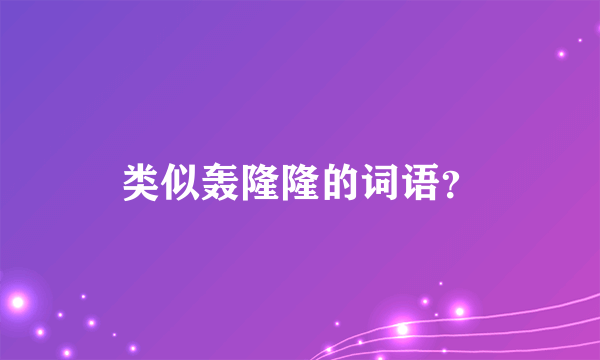 类似轰隆隆的词语？